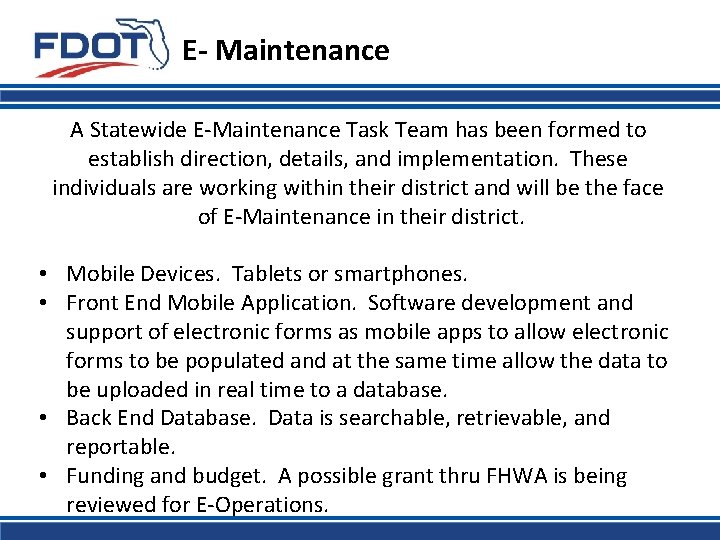 FDOT E- Maintenance

A Statewide E-Maintenance Task Team has been formed to establish direction, details, and implementation. These individuals are working within their district and will be the face of E-Maintenance in their district.

• Mobile Devices. Tablets or smartphones.
• Front End Mobile Application. Software development and support of electronic forms as mobile apps to allow electronic forms to be populated and at the same time allow the data to be uploaded in real time to a database.
• Back End Database. Data is searchable, retrievable, and reportable.
• Funding and budget. A possible grant thru FHWA is being reviewed for E-Operations.